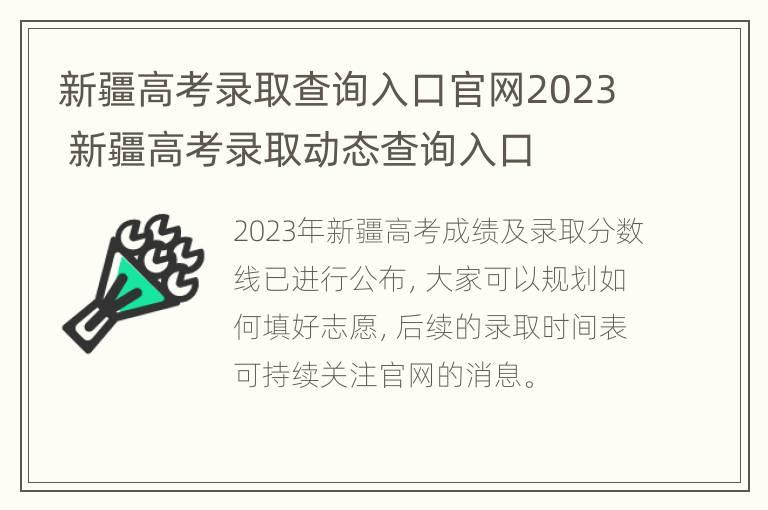 新疆高考录取查询入口官网2023 新疆高考录取动态查询入口

2023年新疆高考成绩及录取分数线已进行公布, 大家可以规划如何填好志愿, 后续的录取时间表可持续关注官网的消息。